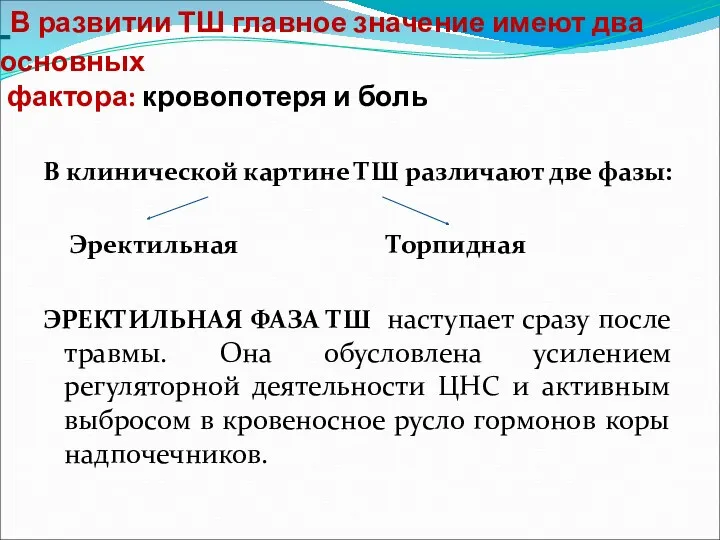 В развитии ТШ главное значение имеют два основных фактора: кровопотеря и боль

В клинической картине ТШ различают две фазы:

Эректильная Торпидная

ЭРЕКТИЛЬНАЯ ФАЗА ТШ наступает сразу после травмы. Она обусловлена усилением регуляторной деятельности ЦНС и активным выбросом в кровеносное русло гормонов коры надпочечников.